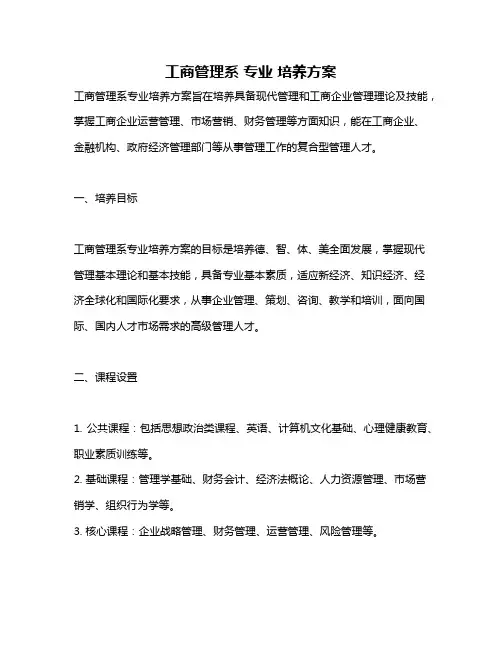 工商管理系 专业 培养方案

工商管理系专业培养方案旨在培养具备现代管理和工商企业管理理论及技能，掌握工商企业运营管理、市场营销、财务管理等方面知识，能在工商企业、金融机构、政府经济管理部门等从事管理工作的复合型管理人才。

一、培养目标

工商管理系专业培养方案的目标是培养德、智、体、美全面发展，掌握现代管理基本理论和基本技能，具备专业基本素质，适应新经济、知识经济、经济全球化和国际化要求，从事企业管理、策划、咨询、教学和培训，面向国际、国内人才市场需求的高级管理人才。

二、课程设置

1. 公共课程：包括思想政治类课程、英语、计算机文化基础、心理健康教育、职业素质训练等。
2. 基础课程：管理学基础、财务会计、经济法概论、人力资源管理、市场营销学、组织行为学等。
3. 核心课程：企业战略管理、财务管理、运营管理、风险管理等。